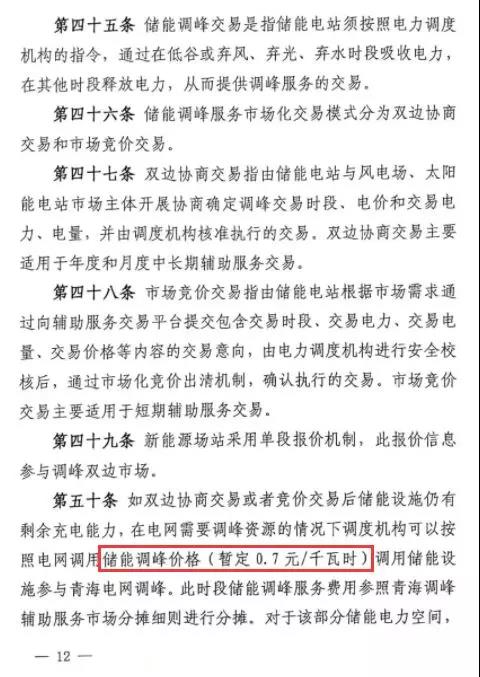 第四十五条 储能调峰交易是指储能电站须按照电力调度机构的指令，通过在低谷或弃风、弃光、弃水时段吸收电力，在其他时段释放电力，从而提供调峰服务的交易。

第四十六条 储能调峰服务市场化交易模式分为双边协商交易和市场竞价交易。

第四十七条 双边协商交易指由储能电站与风电场、太阳能电站市场主体开展协商确定调峰交易时段、电价和交易电力、电量，并由调度机构核准执行的交易。双边协商交易主要适用于年度和月度中长期辅助服务交易。

第四十八条 市场竞价交易指由储能电站根据市场需求通过向辅助服务交易平台提交包含交易时段、交易电力、交易电量、交易价格等内容的交易意向，由电力调度机构进行安全校核后，通过市场化竞价出清机制，确认执行的交易。市场竞价交易主要适用于短期辅助服务交易。

第四十九条 新能源场站采用单段报价机制，此报价信息参与调峰双边市场。

第五十条 如双边协商交易或者竞价交易后储能设施仍有剩余充电能力，在电网需要调峰资源的情况下调度机构可以按照电网调用储能调峰价格（暂定 0.7 元/千瓦时）调用储能设施参与青海电网调峰。此时段储能调峰服务费用参照青海调峰辅助服务市场分摊细则进行分摊。对于该部分储能电力空间，

— 12 —